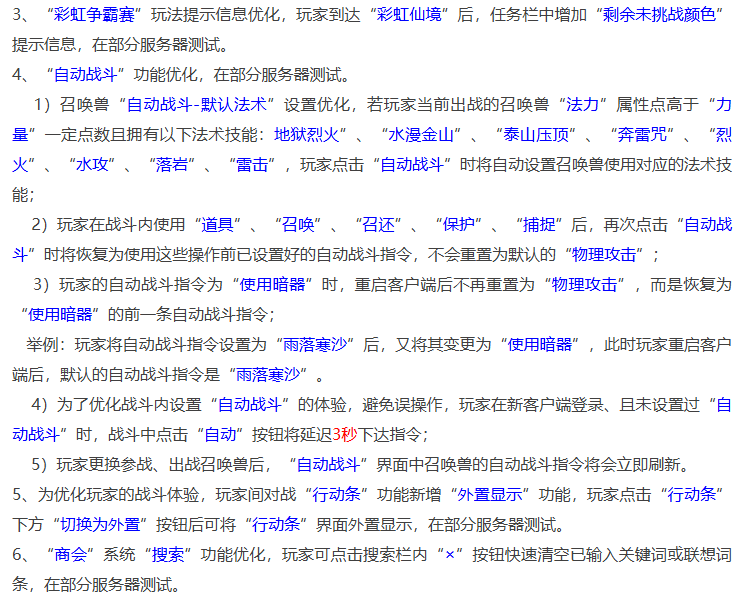 3、“彩虹争霸赛”玩法提示信息优化，玩家到达“彩虹仙境”后，任务栏中增加“剩余未挑战颜色”提示信息，在部分服务器测试。
4、“自动战斗”功能优化，在部分服务器测试。
1）召唤兽“自动战斗-默认法术”设置优化，若玩家当前出战的召唤兽“法力”属性点高于“力量”一定点数且拥有以下法术技能：地狱烈火”、“水漫金山”、“泰山压顶”、“奔雷咒”、“烈火”、“水攻”、“落岩”、“雷击”，玩家点击“自动战斗”时将自动设置召唤兽使用对应的法术技能；
2）玩家在战斗内使用“道具”、“召唤”、“召还”、“保护”、“捕捉”后，再次点击“自动战斗”时将恢复为使用这些操作前已设置好的自动战斗指令，不会重置为默认的“物理攻击”；
3）玩家的自动战斗指令为“使用暗器”时，重启客户端后不再重置为“物理攻击”，而是恢复为“使用暗器”的前一条自动战斗指令；
举例：玩家将自动战斗指令设置为“雨落寒沙”后，又将其变更为“使用暗器”，此时玩家重启客户端后，默认的自动战斗指令是“雨落寒沙”。
4）为了优化战斗内设置“自动战斗”的体验，避免误操作，玩家在新客户端登录、且未设置过“自动战斗”时，战斗中点击“自动”按钮将延迟3秒下达指令；
5）玩家更换参战、出战召唤兽后，“自动战斗”界面中召唤兽的自动战斗指令将会立即刷新。
5、为优化玩家的战斗体验，玩家间对战“行动条”功能新增“外置显示”功能，玩家点击“行动条”下方“切换为外置”按钮后可将“行动条”界面外置显示，在部分服务器测试。
6、“商会”系统“搜索”功能优化，玩家可点击搜索栏内“×”按钮快速清空已输入关键词或联想词条，在部分服务器测试。